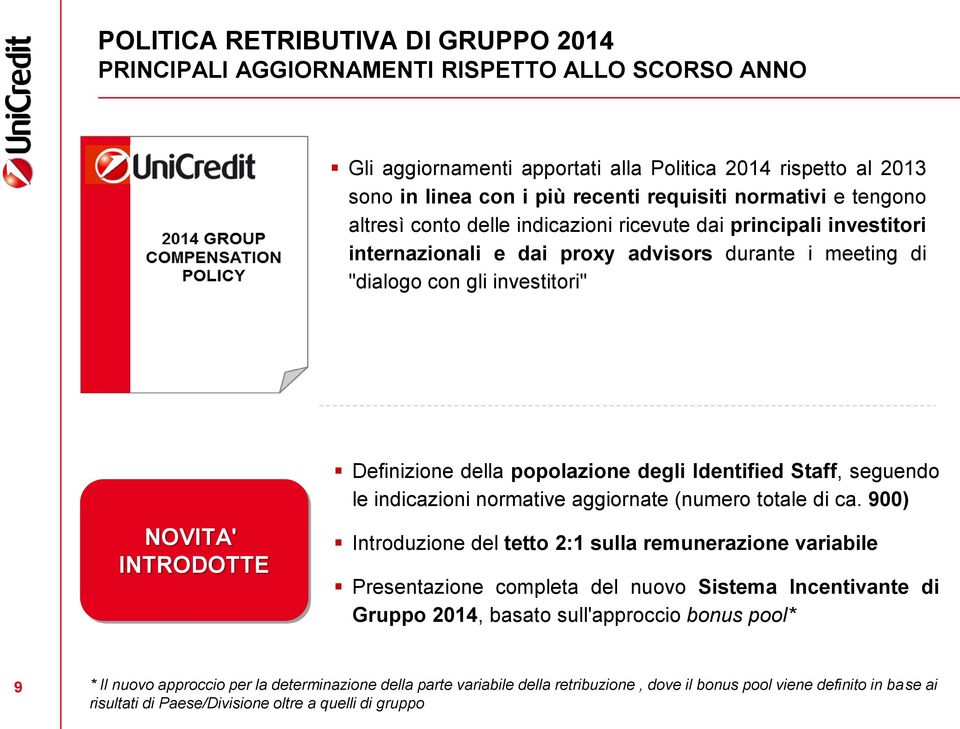 UniCredit

POLITICA RETRIBUTIVA DI GRUPPO 2014
PRINCIPALI AGGIORNAMENTI RISPETTO ALLO SCORSO ANNO

UniCredit

2014 GROUP COMPENSATION POLICY

▪ Gli aggiornamenti apportati alla Politica 2014 rispetto al 2013 sono in linea con i più recenti requisiti normativi e tengono altresì conto delle indicazioni ricevute dai principali investitori internazionali e dai proxy advisors durante i meeting di "dialogo con gli investitori"

NOVITA' INTRODOTTE

▪ Definizione della popolazione degli Identified Staff, seguendo le indicazioni normative aggiornate (numero totale di ca. 900)

▪ Introduzione del tetto 2:1 sulla remunerazione variabile

▪ Presentazione completa del nuovo Sistema Incentivante di Gruppo 2014, basato sull'approccio bonus pool*

9

* Il nuovo approccio per la determinazione della parte variabile della retribuzione , dove il bonus pool viene definito in base ai risultati di Paese/Divisione oltre a quelli di gruppo